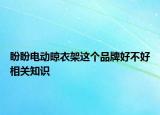 盼盼电动晾衣架这个品牌好不好相关知识